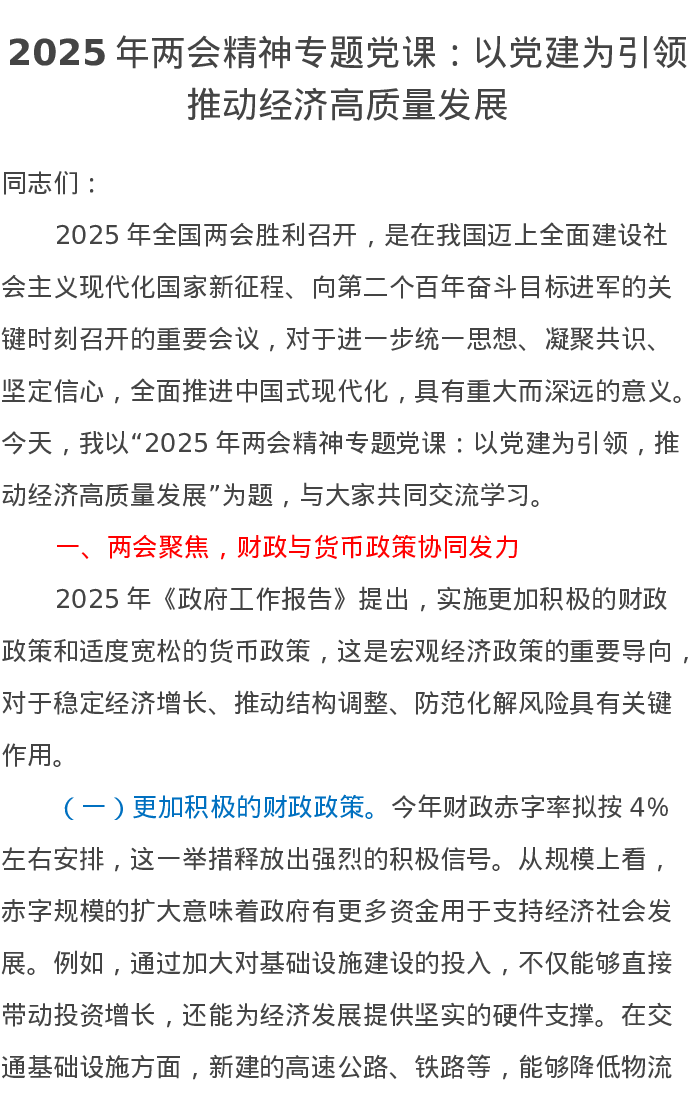 2025年两会精神专题党课：以党建为引领推动经济高质量发展

同志们：

2025年全国两会胜利召开，是在我国迈上全面建设社会主义现代化国家新征程、向第二个百年奋斗目标进军的关键时刻召开的重要会议，对于进一步统一思想、凝聚共识、坚定信心，全面推进中国式现代化，具有重大而深远的意义。今天，我以“2025年两会精神专题党课：以党建为引领，推动经济高质量发展”为题，与大家共同交流学习。

一、两会聚焦，财政与货币政策协同发力

2025年《政府工作报告》提出，实施更加积极的财政政策和适度宽松的货币政策，这是宏观经济政策的重要导向，对于稳定经济增长、推动结构调整、防范化解风险具有关键作用。

（一）更加积极的财政政策。今年财政赤字率拟按4%左右安排，这一举措释放出强烈的积极信号。从规模上看，赤字规模的扩大意味着政府有更多资金用于支持经济社会发展。例如，通过加大对基础设施建设的投入，不仅能够直接带动投资增长，还能为经济发展提供坚实的硬件支撑。在交通基础设施方面，新建的高速公路、铁路等，能够降低物流